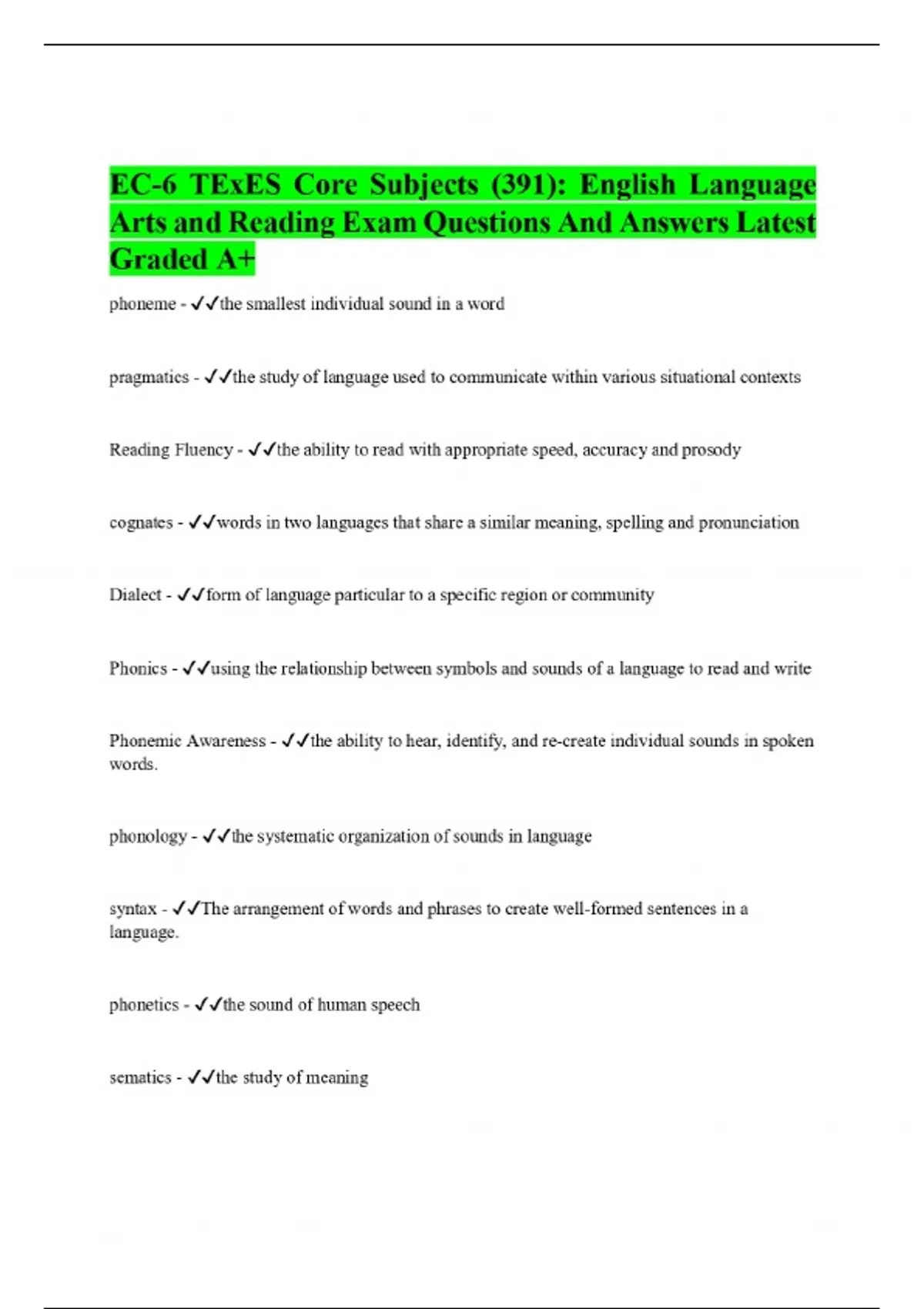 EC-6 TExES Core Subjects (391): English Language Arts and Reading Exam Questions And Answers Latest Graded A+

phoneme - ✓✓the smallest individual sound in a word

pragmatics - ✓✓the study of language used to communicate within various situational contexts

Reading Fluency - ✓✓the ability to read with appropriate speed, accuracy and prosody

cognates - ✓✓words in two languages that share a similar meaning, spelling and pronunciation

Dialect - ✓✓form of language particular to a specific region or community

Phonics - ✓✓using the relationship between symbols and sounds of a language to read and write

Phonemic Awareness - ✓✓the ability to hear, identify, and re-create individual sounds in spoken words.

phonology - ✓✓the systematic organization of sounds in language

syntax - ✓✓The arrangement of words and phrases to create well-formed sentences in a language.

phonetics - ✓✓the sound of human speech

sematics - ✓✓the study of meaning